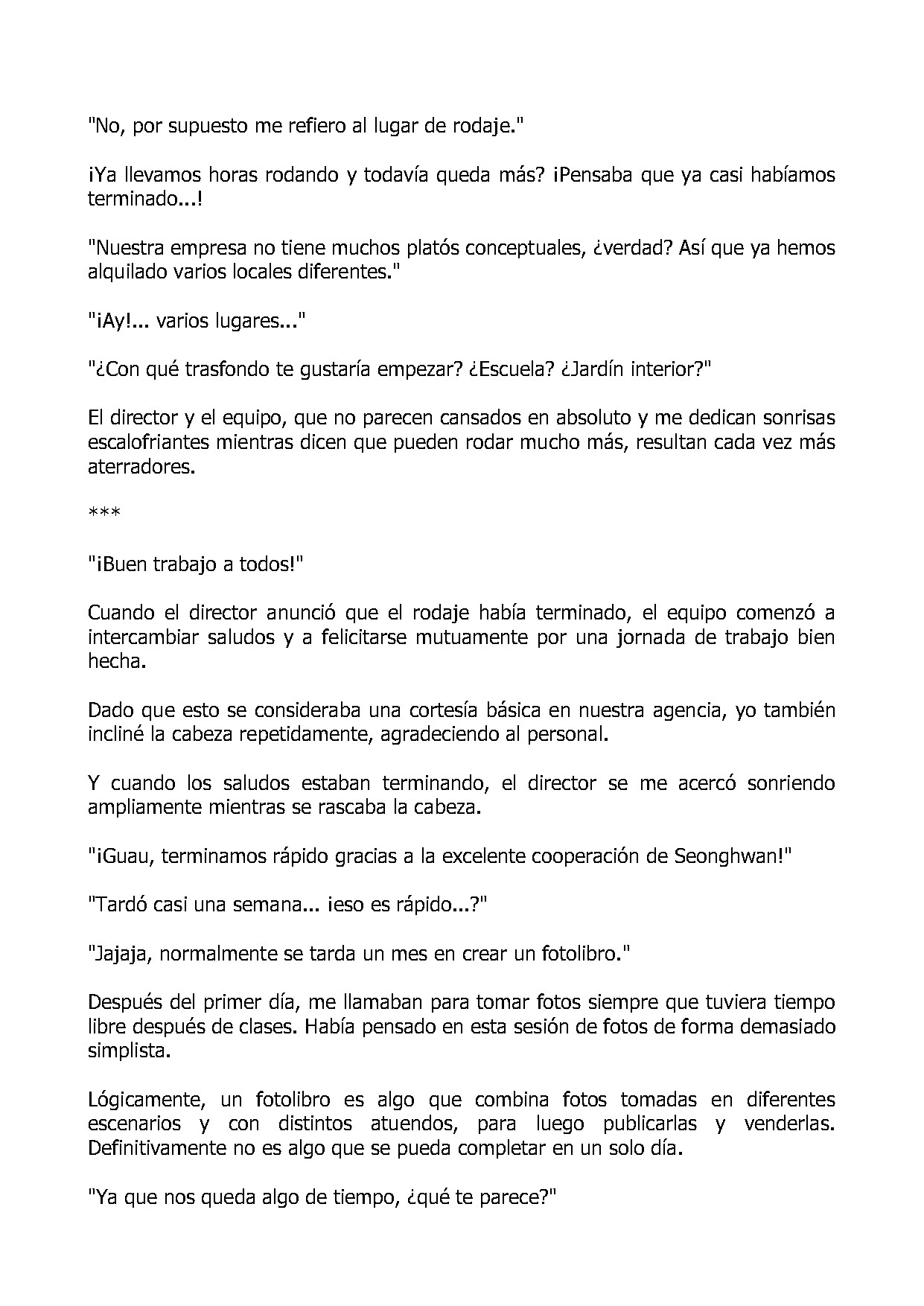 "No, por supuesto me refiero al lugar de rodaje."

¡Ya llevamos horas rodando y todavía queda más? ¡Pensaba que ya casi habíamos terminado...!

"Nuestra empresa no tiene muchos platós conceptuales, ¿verdad? Así que ya hemos alquilado varios locales diferentes."

"¡Ay!... varios lugares..."

"¿Con qué trasfondo te gustaría empezar? ¿Escuela? ¿Jardín interior?"

El director y el equipo, que no parecen cansados en absoluto y me dedican sonrisas escalofriantes mientras dicen que pueden rodar mucho más, resultan cada vez más aterradores.

***

"¡Buen trabajo a todos!"

Cuando el director anunció que el rodaje había terminado, el equipo comenzó a intercambiar saludos y a felicitarse mutuamente por una jornada de trabajo bien hecha.

Dado que esto se consideraba una cortesía básica en nuestra agencia, yo también incliné la cabeza repetidamente, agradeciendo al personal.

Y cuando los saludos estaban terminando, el director se me acercó sonriendo ampliamente mientras se rascaba la cabeza.

"¡Guau, terminamos rápido gracias a la excelente cooperación de Seonghwan!"

"Tardó casi una semana... ¡eso es rápido...?"

"Jajaja, normalmente se tarda un mes en crear un fotolibro."

Después del primer día, me llamaban para tomar fotos siempre que tuviera tiempo libre después de clases. Había pensado en esta sesión de fotos de forma demasiado simplista.

Lógicamente, un fotolibro es algo que combina fotos tomadas en diferentes escenarios y con distintos atuendos, para luego publicarlas y venderlas. Definitivamente no es algo que se pueda completar en un solo día.

"Ya que nos queda algo de tiempo, ¿qué te parece?"